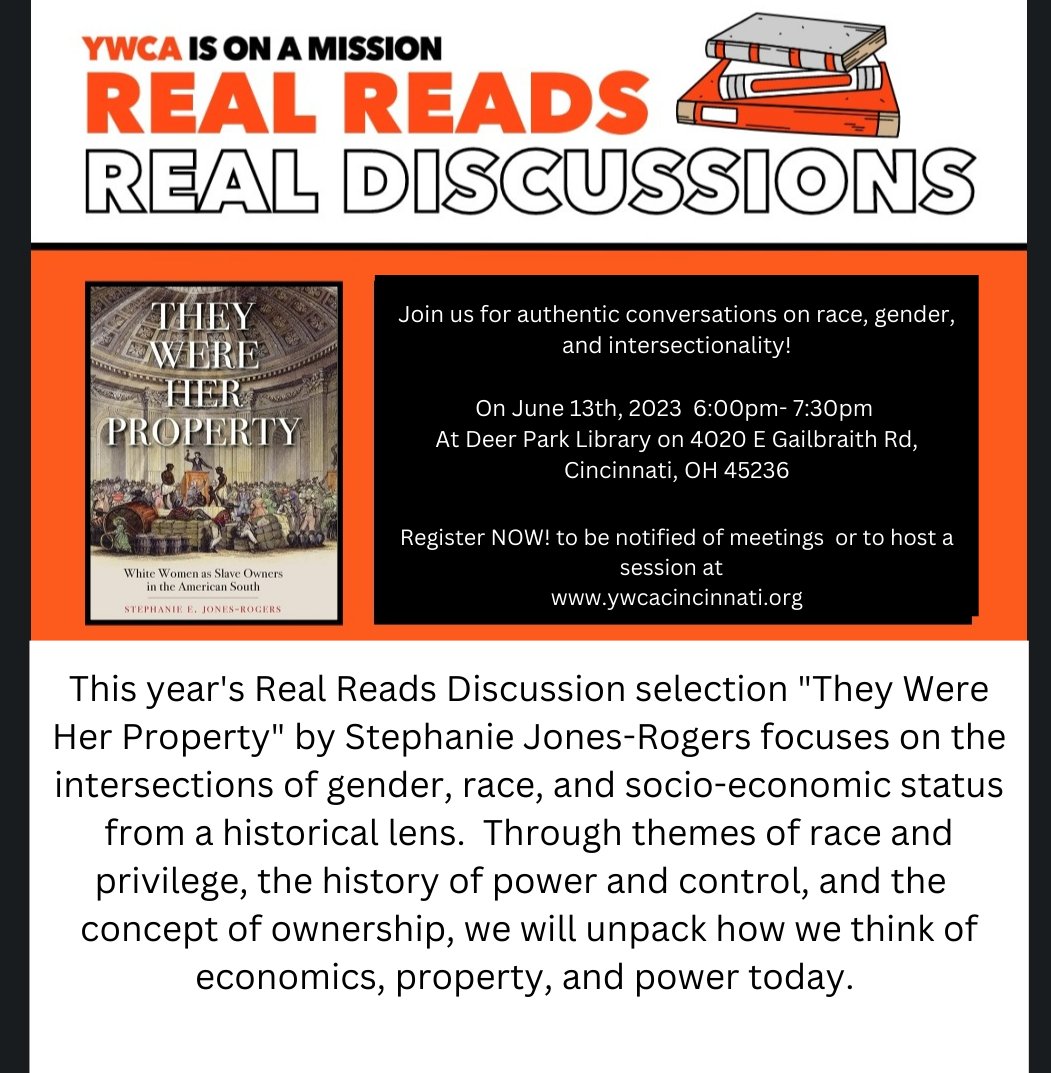 YWCA IS ON A MISSION
REAL READS
REAL DISCUSSIONS

THEY WERE HER PROPERTY

White Women as Slave Owners in the American South

STEPHANIE E. JONES-ROGERS

Join us for authentic conversations on race, gender, and intersectionality!

On June 13th, 2023 6:00pm- 7:30pm
At Deer Park Library on 4020 E Gailbraith Rd, Cincinnati, OH 45236

Register NOW! to be notified of meetings or to host a session at
www.ywcacincinnati.org

This year's Real Reads Discussion selection "They Were Her Property" by Stephanie Jones-Rogers focuses on the intersections of gender, race, and socio-economic status from a historical lens. Through themes of race and privilege, the history of power and control, and the concept of ownership, we will unpack how we think of economics, property, and power today.